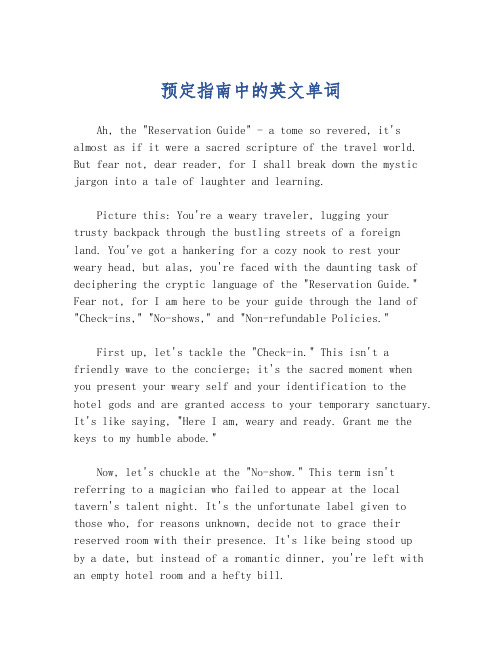 预定指南中的英文单词

Ah, the "Reservation Guide" - a tome so revered, it's almost as if it were a sacred scripture of the travel world. But fear not, dear reader, for I shall break down the mystic jargon into a tale of laughter and learning.

Picture this: You're a weary traveler, lugging your trusty backpack through the bustling streets of a foreign land. You've got a hankering for a cozy nook to rest your weary head, but alas, you're faced with the daunting task of deciphering the cryptic language of the "Reservation Guide." Fear not, for I am here to be your guide through the land of "Check-ins," "No-shows," and "Non-refundable Policies."

First up, let's tackle the "Check-in." This isn't a friendly wave to the concierge; it's the sacred moment when you present your weary self and your identification to the hotel gods and are granted access to your temporary sanctuary. It's like saying, "Here I am, weary and ready. Grant me the keys to my humble abode."

Now, let's chuckle at the "No-show." This term isn't referring to a magician who failed to appear at the local tavern's talent night. It's the unfortunate label given to those who, for reasons unknown, decide not to grace their reserved room with their presence. It's like being stood up by a date, but instead of a romantic dinner, you're left with an empty hotel room and a hefty bill.